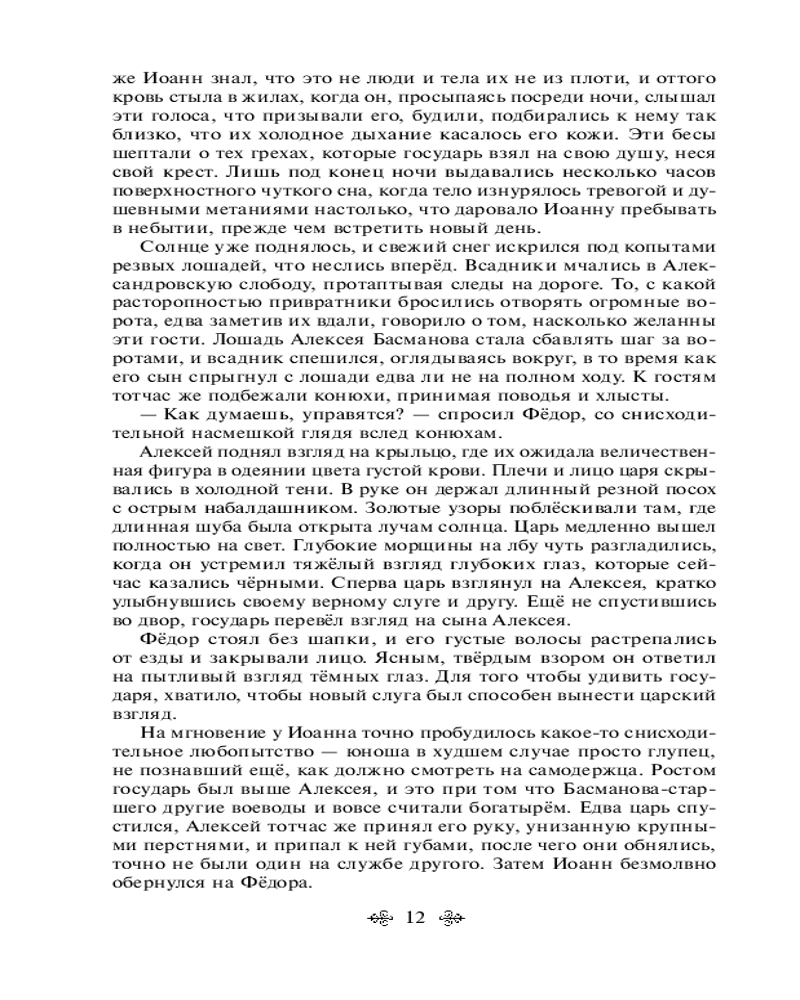 же Иоанн знал, что это не люди и тела их не из плоти, и оттого кровь стыла в жилах, когда он, просыпаясь посреди ночи, слышал эти голоса, что призывали его, будили, подбирались к нему так близко, что их холодное дыхание касалось его кожи. Эти бесы шептали о тех грехах, которые государь взял на свою душу, неся свой крест. Лишь под конец ночи выдавались несколько часов поверхностного чуткого сна, когда тело изнурялось тревогой и душевными метаниями настолько, что даровало Иоанну пребывать в небытии, прежде чем встретить новый день.

Солнце уже поднялось, и свежий снег искрился под копытами резвых лошадей, что неслись вперёд. Всадники мчались в Александровскую слободу, протаптывая следы на дороге. То, с какой расторопностью привратники бросились отворять огромные ворота, едва заметив их вдали, говорило о том, насколько желанны эти гости. Лошадь Алексея Басманова стала сбавлять шаг за воротами, и всадник спешился, оглядываясь вокруг, в то время как его сын спрыгнул с лошади едва ли не на полном ходу. К гостям тотчас же подбежали конюхи, принимая поводья и хлысты.

— Как думаешь, управятся? — спросил Фёдор, со снисходительной насмешкой глядя вслед конюхам.

Алексей поднял взгляд на крыльцо, где их ожидала величественная фигура в одеянии цвета густой крови. Плечи и лицо царя скрывались в холодной тени. В руке он держал длинный резной посох с острым набалдашником. Золотые узоры поблёскивали там, где длинная шуба была открыта лучам солнца. Царь медленно вышел полностью на свет. Глубокие морщины на лбу чуть разгладились, когда он устремил тяжёлый взгляд глубоких глаз, которые сейчас казались чёрными. Сперва царь взглянул на Алексея, кратко улыбнувшись своему верному слуге и другу. Ещё не спустившись во двор, государь перевёл взгляд на сына Алексея.

Фёдор стоял без шапки, и его густые волосы растрепались от езды и закрывали лицо. Ясным, твёрдым взором он ответил на пытливый взгляд тёмных глаз. Для того чтобы удивить государя, хватило, чтобы новый слуга был способен вынести царский взгляд.

На мгновение у Иоанна точно пробудилось какое-то снисходительное любопытство — юноша в худшем случае просто глупец, не познавший ещё, как должно смотреть на самодержца. Ростом государь был выше Алексея, и это при том что Басманова-старшего другие воеводы и вовсе считали богатырём. Едва царь спустился, Алексей тотчас же принял его руку, унизанную крупными перстнями, и припал к ней губами, после чего они обнялись, точно не были один на службе другого. Затем Иоанн безмолвно обернулся на Фёдора.

12